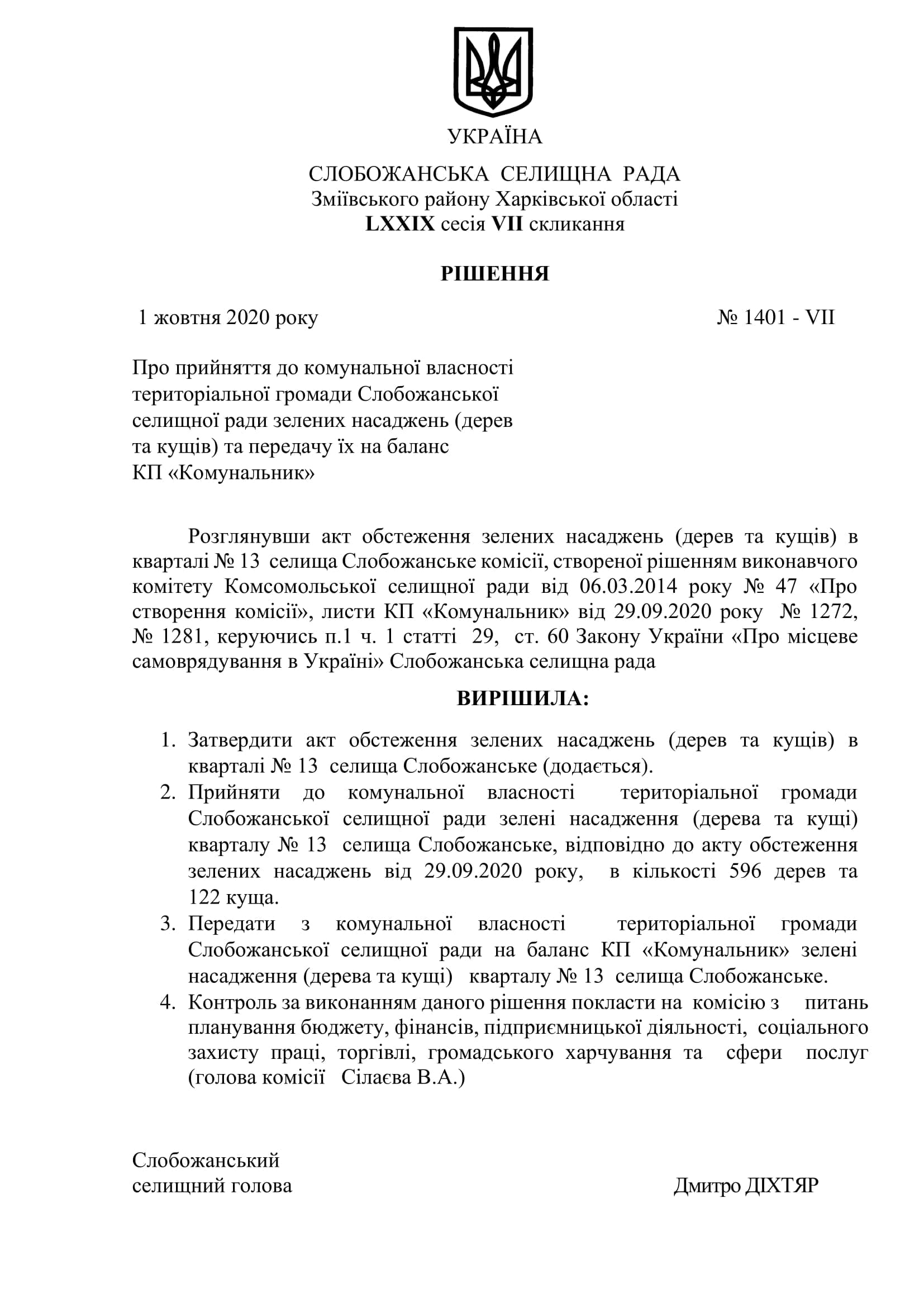 УКРАЇНА

СЛОБОЖАНСЬКА СЕЛИЩНА РАДА
Зміївського району Харківської області
LXXIX сесія VII скликання

РІШЕННЯ

1 жовтня 2020 року № 1401 - VII

Про прийняття до комунальної власності територіальної громади Слобожанської селищної ради зелених насаджень (дерев та кущів) та передачу їх на баланс КП «Комунальник»

Розглянувши акт обстеження зелених насаджень (дерев та кущів) в кварталі № 13 селища Слобожанське комісії, створеної рішенням виконавчого комітету Комсомольської селищної ради від 06.03.2014 року № 47 «Про створення комісії», листи КП «Комунальник» від 29.09.2020 року № 1272, № 1281, керуючись п.1 ч. 1 статті 29, ст. 60 Закону України «Про місцеве самоврядування в Україні» Слобожанська селищна рада

ВИРІШИЛА:

1. Затвердити акт обстеження зелених насаджень (дерев та кущів) в кварталі № 13 селища Слобожанське (додається).
2. Прийняти до комунальної власності територіальної громади Слобожанської селищної ради зелені насадження (дерева та кущі) кварталу № 13 селища Слобожанське, відповідно до акту обстеження зелених насаджень від 29.09.2020 року, в кількості 596 дерев та 122 куща.
3. Передати з комунальної власності територіальної громади Слобожанської селищної ради на баланс КП «Комунальник» зелені насадження (дерева та кущі) кварталу № 13 селища Слобожанське.
4. Контроль за виконанням даного рішення покласти на комісію з питань планування бюджету, фінансів, підприємницької діяльності, соціального захисту праці, торгівлі, громадського харчування та сфери послуг (голова комісії Сілаєва В.А.)

Слобожанський
селищний голова Дмитро ДІХТЯР